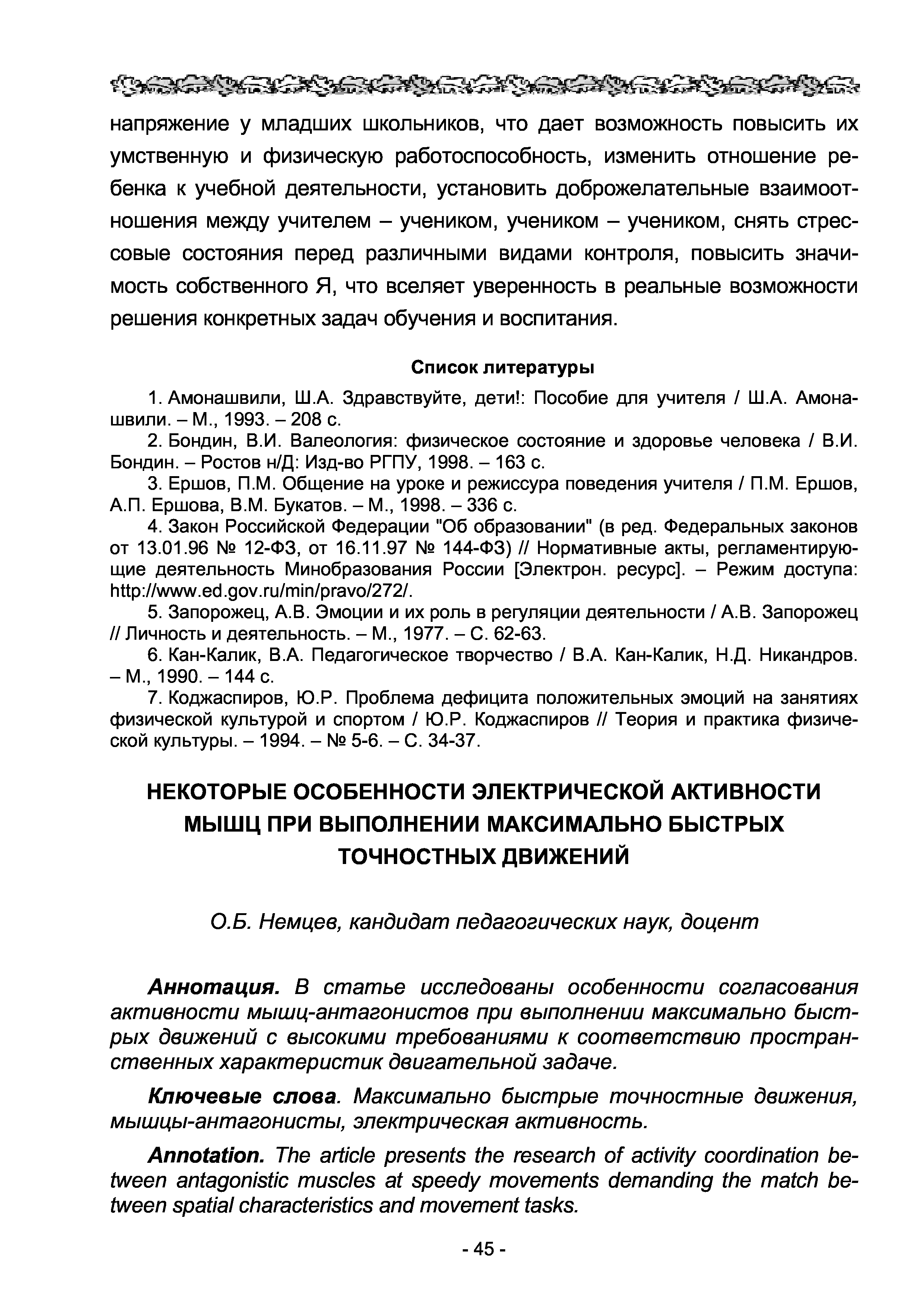 напряжение у младших школьников, что дает возможность повысить их умственную и физическую работоспособность, изменить отношение ребенка к учебной деятельности, установить доброжелательные взаимоотношения между учителем – учеником, учеником – учеником, снять стрессовые состояния перед различными видами контроля, повысить значимость собственного Я, что вселяет уверенность в реальные возможности решения конкретных задач обучения и воспитания.

Список литературы

1. Амонашвили, Ш.А. Здравствуйте, дети!: Пособие для учителя / Ш.А. Амонашвили. – М., 1993. – 208 с.
2. Бондин, В.И. Валеология: физическое состояние и здоровье человека / В.И. Бондин. – Ростов н/Д: Изд-во РГПУ, 1998. – 163 с.
3. Ершов, П.М. Общение на уроке и режиссура поведения учителя / П.М. Ершов, А.П. Ершова, В.М. Букатов. – М., 1998. – 336 с.
4. Закон Российской Федерации "Об образовании" (в ред. Федеральных законов от 13.01.96 № 12-ФЗ, от 16.11.97 № 144-ФЗ) // Нормативные акты, регламентирующие деятельность Минобразования России [Электрон. ресурс]. – Режим доступа: http://www.ed.gov.ru/min/pravo/272/.
5. Запорожец, А.В. Эмоции и их роль в регуляции деятельности / А.В. Запорожец // Личность и деятельность. – М., 1977. – С. 62-63.
6. Кан-Калик, В.А. Педагогическое творчество / В.А. Кан-Калик, Н.Д. Никандров. – М., 1990. – 144 с.
7. Коджаспиров, Ю.Р. Проблема дефицита положительных эмоций на занятиях физической культурой и спортом / Ю.Р. Коджаспиров // Теория и практика физической культуры. – 1994. – № 5-6. – С. 34-37.

НЕКОТОРЫЕ ОСОБЕННОСТИ ЭЛЕКТРИЧЕСКОЙ АКТИВНОСТИ МЫШЦ ПРИ ВЫПОЛНЕНИИ МАКСИМАЛЬНО БЫСТРЫХ ТОЧНОСТНЫХ ДВИЖЕНИЙ

О.Б. Немцев, кандидат педагогических наук, доцент

Аннотация. В статье исследованы особенности согласования активности мышц-антагонистов при выполнении максимально быстрых движений с высокими требованиями к соответствию пространственных характеристик двигательной задаче.

Ключевые слова. Максимально быстрые точностные движения, мышцы-антагонисты, электрическая активность.

Annotation. The article presents the research of activity coordination between antagonistic muscles at speedy movements demanding the match between spatial characteristics and movement tasks.

- 45 -